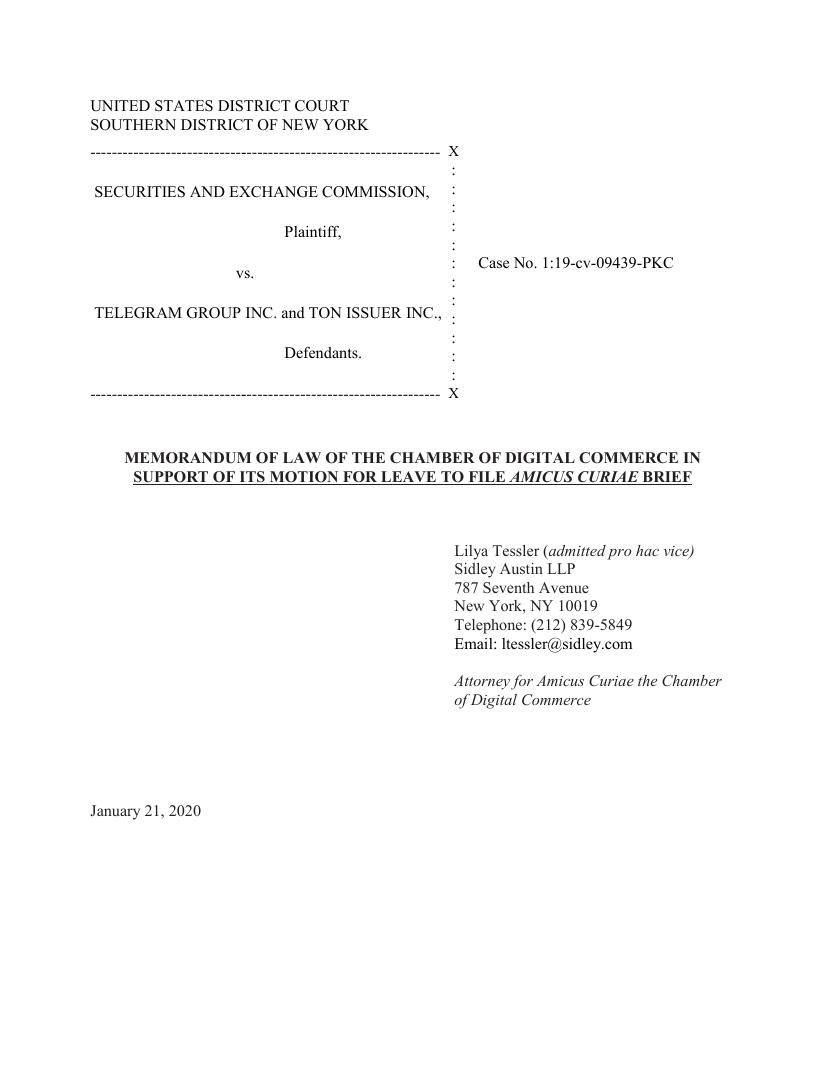 UNITED STATES DISTRICT COURT
SOUTHERN DISTRICT OF NEW YORK

---------------------------------------------------------------- X

SECURITIES AND EXCHANGE COMMISSION,

Plaintiff,

vs.

TELEGRAM GROUP INC. and TON ISSUER INC.,

Defendants.

---------------------------------------------------------------- X

Case No. 1:19-cv-09439-PKC

MEMORANDUM OF LAW OF THE CHAMBER OF DIGITAL COMMERCE IN SUPPORT OF ITS MOTION FOR LEAVE TO FILE AMICUS CURIAE BRIEF

Lilya Tessler (admitted pro hac vice)
Sidley Austin LLP
787 Seventh Avenue
New York, NY 10019
Telephone: (212) 839-5849
Email: ltessler@sidley.com

Attorney for Amicus Curiae the Chamber of Digital Commerce

January 21, 2020